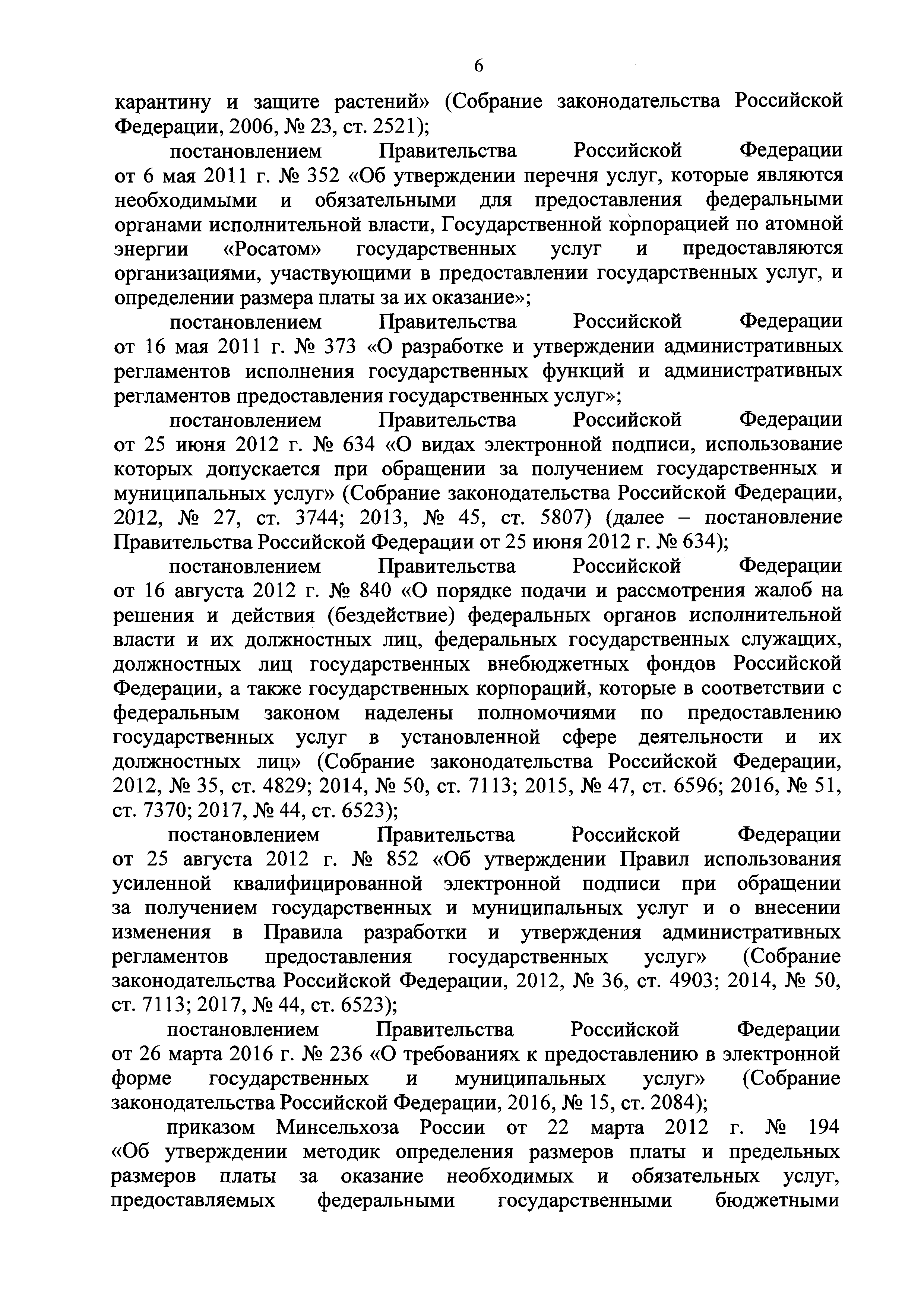 6

карантину и защите растений» (Собрание законодательства Российской Федерации, 2006, № 23, ст. 2521);

постановлением Правительства Российской Федерации от 6 мая 2011 г. № 352 «Об утверждении перечня услуг, которые являются необходимыми и обязательными для предоставления федеральными органами исполнительной власти, Государственной корпорацией по атомной энергии «Росатом» государственных услуг и предоставляются организациями, участвующими в предоставлении государственных услуг, и определении размера платы за их оказание»;

постановлением Правительства Российской Федерации от 16 мая 2011 г. № 373 «О разработке и утверждении административных регламентов исполнения государственных функций и административных регламентов предоставления государственных услуг»;

постановлением Правительства Российской Федерации от 25 июня 2012 г. № 634 «О видах электронной подписи, использование которых допускается при обращении за получением государственных и муниципальных услуг» (Собрание законодательства Российской Федерации, 2012, № 27, ст. 3744; 2013, № 45, ст. 5807) (далее – постановление Правительства Российской Федерации от 25 июня 2012 г. № 634);

постановлением Правительства Российской Федерации от 16 августа 2012 г. № 840 «О порядке подачи и рассмотрения жалоб на решения и действия (бездействие) федеральных органов исполнительной власти и их должностных лиц, федеральных государственных служащих, должностных лиц государственных внебюджетных фондов Российской Федерации, а также государственных корпораций, которые в соответствии с федеральным законом наделены полномочиями по предоставлению государственных услуг в установленной сфере деятельности и их должностных лиц» (Собрание законодательства Российской Федерации, 2012, № 35, ст. 4829; 2014, № 50, ст. 7113; 2015, № 47, ст. 6596; 2016, № 51, ст. 7370; 2017, № 44, ст. 6523);

постановлением Правительства Российской Федерации от 25 августа 2012 г. № 852 «Об утверждении Правил использования усиленной квалифицированной электронной подписи при обращении за получением государственных и муниципальных услуг и о внесении изменения в Правила разработки и утверждения административных регламентов предоставления государственных услуг» (Собрание законодательства Российской Федерации, 2012, № 36, ст. 4903; 2014, № 50, ст. 7113; 2017, № 44, ст. 6523);

постановлением Правительства Российской Федерации от 26 марта 2016 г. № 236 «О требованиях к предоставлению в электронной форме государственных и муниципальных услуг» (Собрание законодательства Российской Федерации, 2016, № 15, ст. 2084);

приказом Минсельхоза России от 22 марта 2012 г. № 194 «Об утверждении методик определения размеров платы и предельных размеров платы за оказание необходимых и обязательных услуг, предоставляемых федеральными государственными бюджетными